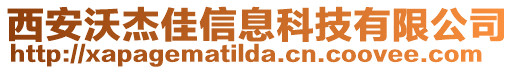 西安沃杰佳信息科技有限公司
http://xapagematilda.cn.coovee.com